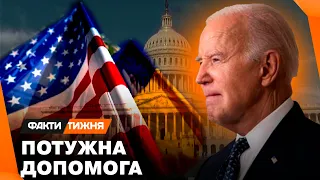 ФАКТИ ТИЖНЯ
ПОТУЖНА
ДОПОМОГА